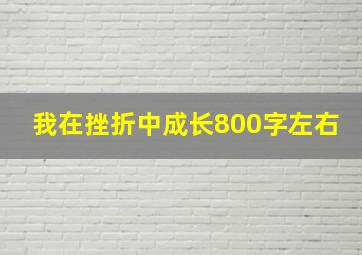 我在挫折中成长800字左右